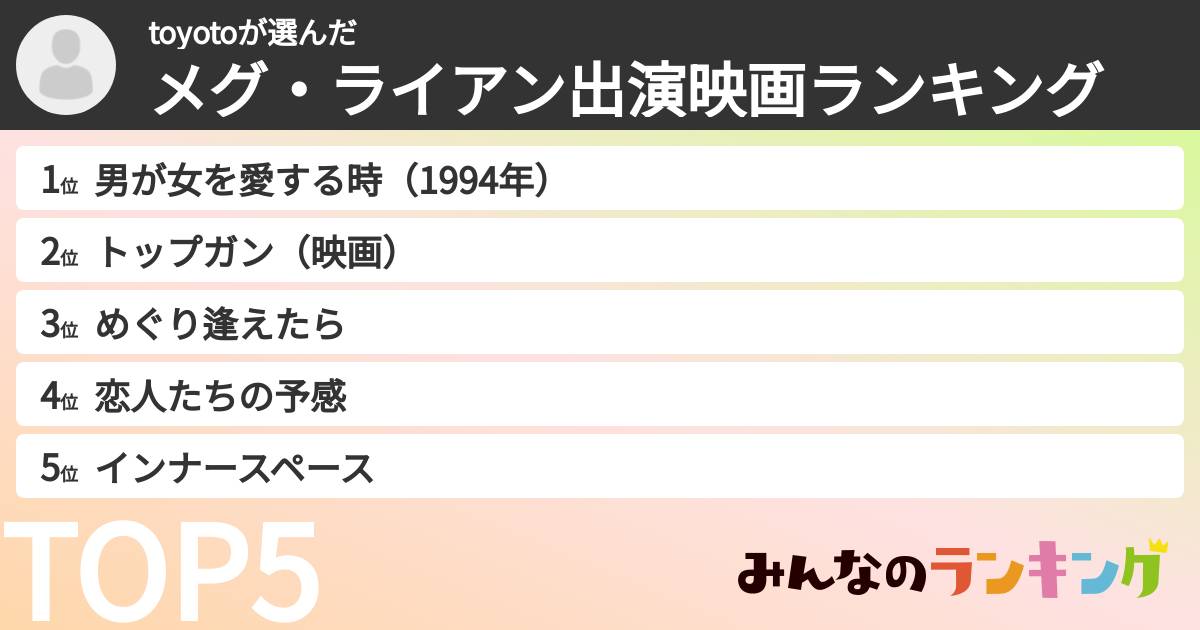 toyotoが選んだ
メグ・ライアン出演映画ランキング

1位 男が女を愛する時（1994年）
2位 トップガン（映画）
3位 めぐり逢えたら
4位 恋人たちの予感
5位 インナースペース

TOP5

みんなのランキング